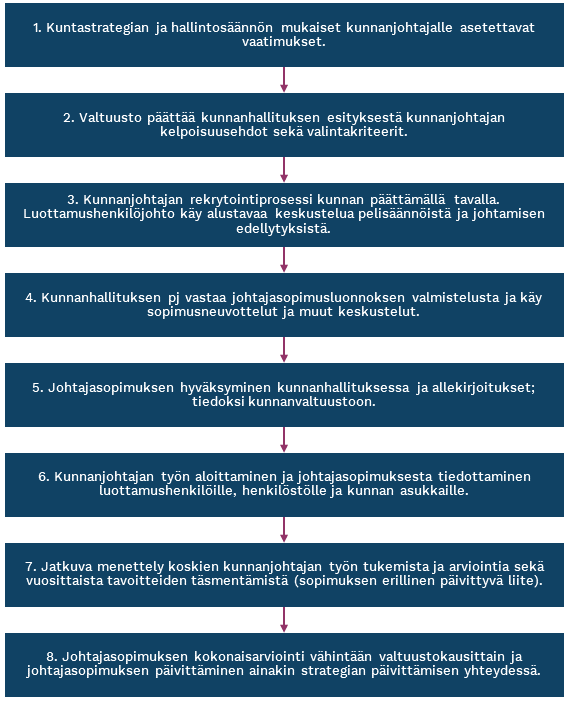 1. Kuntastrategian ja hallintosäännön mukaiset kunnanjohtajalle asetettavat vaatimukset.

2. Valtuusto päättää kunnanhallituksen esityksestä kunnanjohtajan kelpoisuusehdot sekä valintakriteerit.

3. Kunnanjohtajan rekrytointiprosessi kunnan päättämällä tavalla. Luottamushenkilöjohto käy alustavaa keskustelua pelisäännöistä ja johtamisen edellytyksistä.

4. Kunnanhallituksen pj vastaa johtajasopimusluonnoksen valmistelusta ja käy sopimusneuvottelut ja muut keskustelut.

5. Johtajasopimuksen hyväksyminen kunnanhallituksessa ja allekirjoitukset; tiedoksi kunnanvaltuustoon.

6. Kunnanjohtajan työn aloittaminen ja johtajasopimuksesta tiedottaminen luottamushenkilöille, henkilöstölle ja kunnan asukkaille.

7. Jatkuva menettely koskien kunnanjohtajan työn tukemista ja arviointia sekä vuosittaista tavoitteiden täsmentämistä (sopimuksen erillinen päivittyvä liite).

8. Johtajasopimuksen kokonaisarviointi vähintään valtuustokausittain ja johtajasopimuksen päivittäminen ainakin strategian päivittämisen yhteydessä.